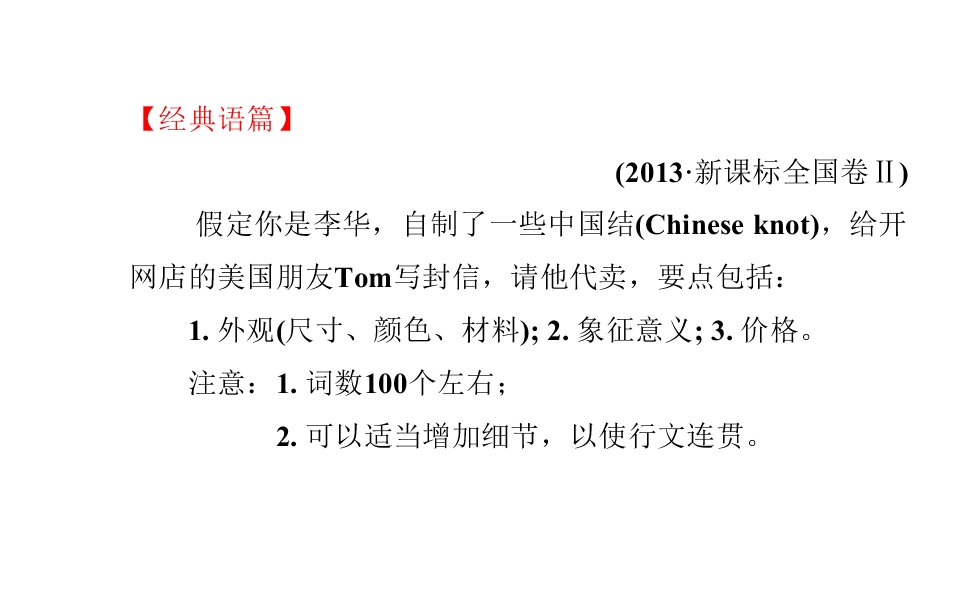 【经典语篇】

(2013·新课标全国卷Ⅱ)

假定你是李华，自制了一些中国结(Chinese knot)，给开网店的美国朋友Tom写封信，请他代卖，要点包括：

1.外观(尺寸、颜色、材料); 2.象征意义; 3.价格。

注意：1.词数100个左右；

2.可以适当增加细节，以使行文连贯。